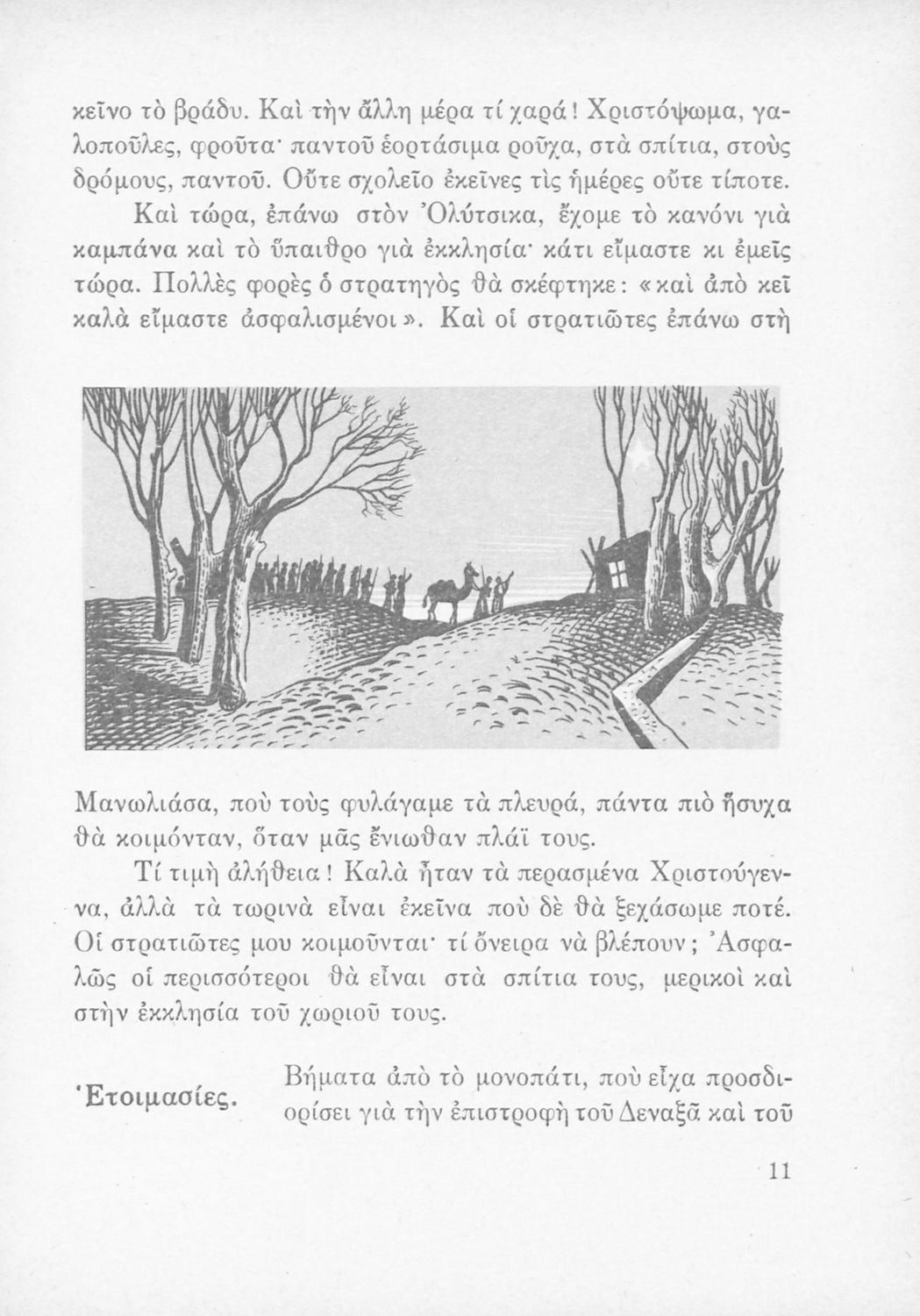 κεῖνο τὸ βράδυ. Καὶ τὴν ἄλλη μέρα τί χαρά! Χριστόψωμα, γαλοποῦλες, φροῦτα· παντοῦ ἑορτάσιμα ροῦχα, στὰ σπίτια, στοὺς δρόμους, παντοῦ. Οὔτε σχολεῖο ἐκεῖνες τὶς ἡμέρες οὔτε τίποτε.

Καὶ τώρα, ἐπάνω στὸν Ὀλύτσικα, ἔχομε τὸ κανόνι γιὰ καμπάνα καὶ τὸ ὕπαιθρο γιὰ ἐκκλησία· κάτι εἴμαστε κι ἐμεῖς τώρα. Πολλὲς φορὲς ὁ στρατηγὸς θὰ σκέφτηκε: «καὶ ἀπὸ κεῖ καλὰ εἴμαστε ἀσφαλισμένοι». Καὶ οἱ στρατιῶτες ἐπάνω στὴ Μανωλιάσα, ποὺ τοὺς φυλάγαμε τὰ πλευρά, πάντα πιὸ ἥσυχα θὰ κοιμόνταν, ὅταν μᾶς ἔνιωθαν πλάϊ τους.

Τί τιμὴ ἀλήθεια! Καλὰ ἦταν τὰ περασμένα Χριστούγεννα, ἀλλὰ τὰ τωρινὰ εἶναι ἐκεῖνα ποὺ δὲ θὰ ξεχάσωμε ποτέ. Οἱ στρατιῶτες μου κοιμοῦνται· τί ὄνειρα νὰ βλέπουν; Ἀσφαλῶς οἱ περισσότεροι θὰ εἶναι στὰ σπίτια τους, μερικοὶ καὶ στὴν ἐκκλησία τοῦ χωριοῦ τους.

Ἑτοιμασίες. Βήματα ἀπὸ τὸ μονοπάτι, ποὺ εἶχα προσδιορίσει γιὰ τὴν ἐπιστροφὴ τοῦ Δεναξᾶ καὶ τοῦ

11